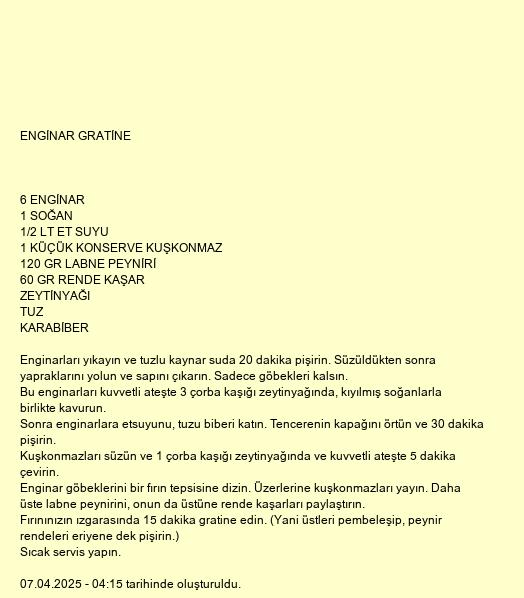 ENGİNAR GRATİNE

6 ENGİNAR
1 SOĞAN
1/2 LT ET SUYU
1 KÜÇÜK KONSERVE KUŞKONMAZ
120 GR LABNE PEYNİRİ
60 GR RENDE KAŞAR
ZEYTİNYAĞI
TUZ
KARABİBER

Enginarları yıkayın ve tuzlu kaynar suda 20 dakika pişirin. Süzüldükten sonra yapraklarını yolun ve sapını çıkarın. Sadece göbekleri kalsın.
Bu enginarları kuvvetli ateşte 3 çorba kaşığı zeytinyağında, kıyılmış soğanlarla birlikte kavurun.
Sonra enginarlara etsuyunu, tuzu biberi katın. Tencerenin kapağını örtün ve 30 dakika pişirin.
Kuşkonmazları süzün ve 1 çorba kaşığı zeytinyağında ve kuvvetli ateşte 5 dakika çevirin.
Enginar göbeklerini bir fırın tepsisine dizin. Üzerlerine kuşkonmazları yayın. Daha üste labne peynirini, onun da üstüne rende kaşarları paylaştırın.
Fırınınızın ızgarasında 15 dakika gratine edin. (Yani üstleri pembeleşip, peynir rendeleri eriyene dek pişirin.)
Sıcak servis yapın.

07.04.2025 - 04:15 tarihinde oluşturuldu.